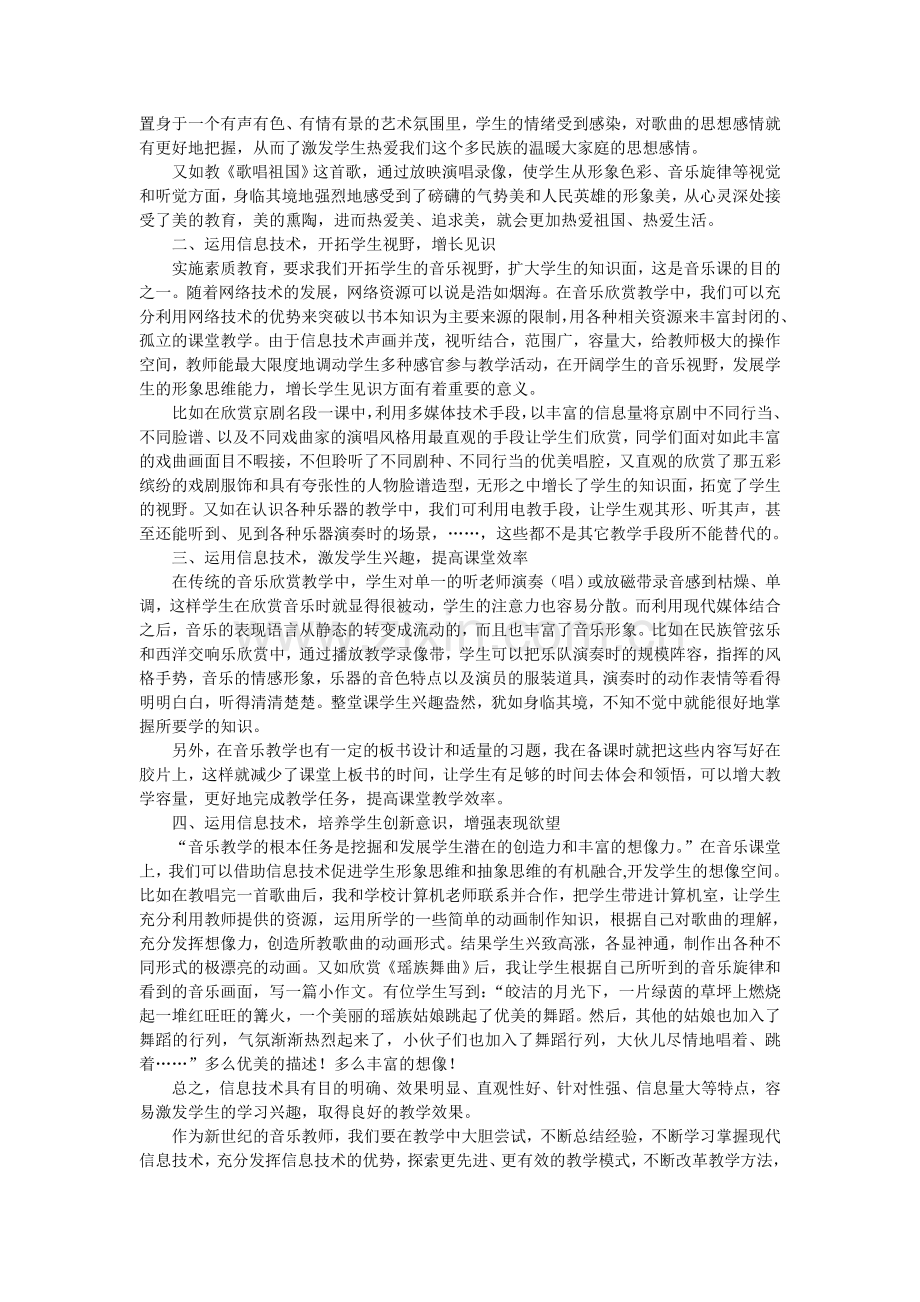 置身于一个有声有色、有情有景的艺术氛围里，学生的情绪受到感染，对歌曲的思想感情就有更好地把握，从而了激发学生热爱我们这个多民族的温暖大家庭的思想感情。

又如教《歌唱祖国》这首歌，通过放映演唱录像，使学生从形象色彩、音乐旋律等视觉和听觉方面，身临其境地强烈地感受到了磅礴的气势美和人民英雄的形象美，从心灵深处接受了美的教育，美的熏陶，进而热爱美、追求美，就会更加热爱祖国、热爱生活。

二、运用信息技术，开拓学生视野，增长见识

实施素质教育，要求我们开拓学生的音乐视野，扩大学生的知识面，这是音乐课的目的之一。随着网络技术的发展，网络资源可以说是浩如烟海。在音乐欣赏教学中，我们可以充分利用网络技术的优势来突破以书本知识为主要来源的限制，用各种相关资源来丰富封闭的、孤立的课堂教学。由于信息技术声画并茂，视听结合，范围广，容量大，给教师极大的操作空间，教师能最大限度地调动学生多种感官参与教学活动，在开阔学生的音乐视野，发展学生的形象思维能力，增长学生见识方面有着重要的意义。

比如在欣赏京剧名段一课中，利用多媒体技术手段，以丰富的信息量将京剧中不同行当、不同脸谱、以及不同戏曲家的演唱风格用最直观的手段让学生们欣赏，同学们面对如此丰富的戏曲画面目不暇接，不但聆听了不同剧种、不同行当的优美唱腔，又直观的欣赏了那五彩缤纷的戏剧服饰和具有夸张性的人物脸谱造型，无形之中增长了学生的知识面，拓宽了学生的视野。又如在认识各种乐器的教学中，我们可利用电教手段，让学生观其形、听其声，甚至还能听到、见到各种乐器演奏时的场景，……，这些都不是其它教学手段所不能替代的。

三、运用信息技术，激发学生兴趣，提高课堂效率

在传统的音乐欣赏教学中，学生对单一的听老师演奏（唱）或放磁带录音感到枯燥、单调，这样学生在欣赏音乐时就显得很被动，学生的注意力也容易分散。而利用现代媒体结合之后，音乐的表现语言从静态的转变成流动的，而且也丰富了音乐形象。比如在民族管弦乐和西洋交响乐欣赏中，通过播放教学录像带，学生可以把乐队演奏时的规模阵容，指挥的风格手势，音乐的情感形象，乐器的音色特点以及演员的服装道具，演奏时的动作表情等看得明明白白，听得清清楚楚。整堂课学生兴趣盎然，犹如身临其境，不知不觉中就能很好地掌握所要学的知识。

另外，在音乐教学也有一定的板书设计和适量的习题，我在备课时就把这些内容写好在胶片上，这样就减少了课堂上板书的时间，让学生有足够的时间去体会和领悟，可以增大教学容量，更好地完成教学任务，提高课堂教学效率。

四、运用信息技术，培养学生创新意识，增强表现欲望

“音乐教学的根本任务是挖掘和发展学生潜在的创造力和丰富的想像力。”在音乐课堂上，我们可以借助信息技术促进学生形象思维和抽象思维的有机融合,开发学生的想像空间。比如在教唱完一首歌曲后，我和学校计算机老师联系并合作，把学生带进计算机室，让学生充分利用教师提供的资源，运用所学的一些简单的动画制作知识，根据自己对歌曲的理解，充分发挥想像力，创造所教歌曲的动画形式。结果学生兴致高涨，各显神通，制作出各种不同形式的极漂亮的动画。又如欣赏《瑶族舞曲》后，我让学生根据自己所听到的音乐旋律和看到的音乐画面，写一篇小作文。有位学生写到：“皎洁的月光下，一片绿茵的草坪上燃烧起一堆红旺旺的篝火，一个美丽的瑶族姑娘跳起了优美的舞蹈。然后，其他的姑娘也加入了舞蹈的行列，气氛渐渐热烈起来了，小伙子们也加入了舞蹈行列，大伙儿尽情地唱着、跳着……”多么优美的描述！多么丰富的想像！

总之，信息技术具有目的明确、效果明显、直观性好、针对性强、信息量大等特点，容易激发学生的学习兴趣，取得良好的教学效果。

作为新世纪的音乐教师，我们要在教学中大胆尝试，不断总结经验，不断学习掌握现代信息技术，充分发挥信息技术的优势，探索更先进、更有效的教学模式，不断改革教学方法，